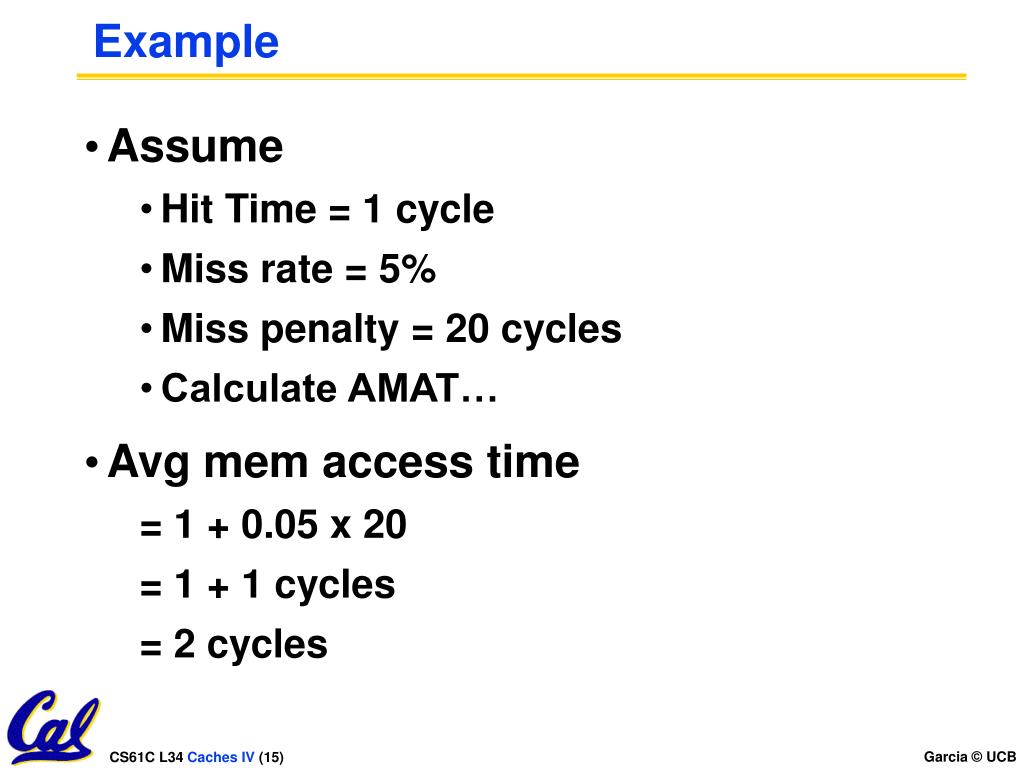 Example

• Assume

• Hit Time = 1 cycle

• Miss rate = 5%

• Miss penalty = 20 cycles

• Calculate AMAT…

• Avg mem access time

= 1 + 0.05 x 20

= 1 + 1 cycles

= 2 cycles

Cal

CS61C L34 Caches IV (15)

Garcia © UCB